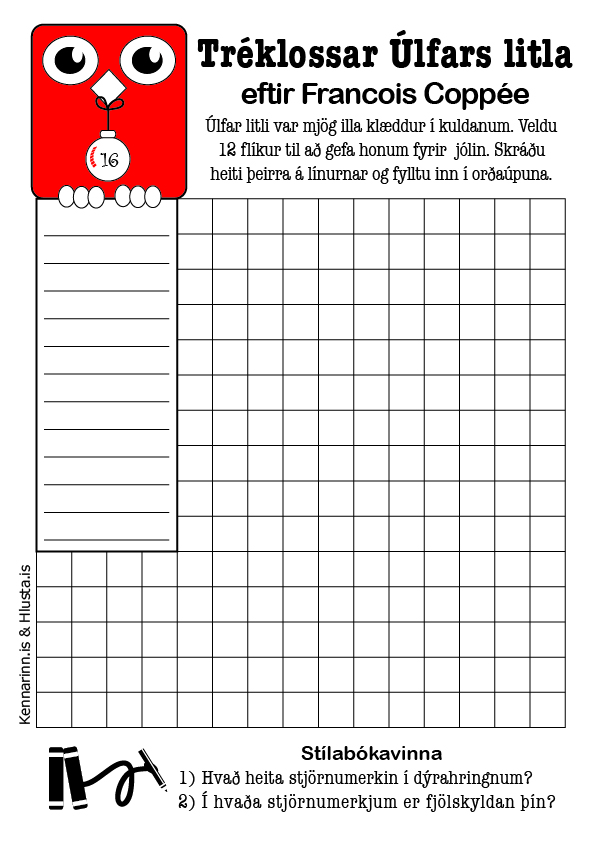 16

Tréklossar Úlfars litla
eftir Francois Coppée

Úlfar litli var mjög illa klæddur í kuldanum. Veldu 12 flíkur til að gefa honum fyrir jólin. Skráðu heiti þeirra á línurnar og fylltu inn í orðaúpuna.

Kennarinn.is & Hlusta.is

Stílabókavinna
1) Hvað heita stjörnumerkin í dýrahringnum?
2) Í hvaða stjörnumerkjum er fjölskyldan þín?